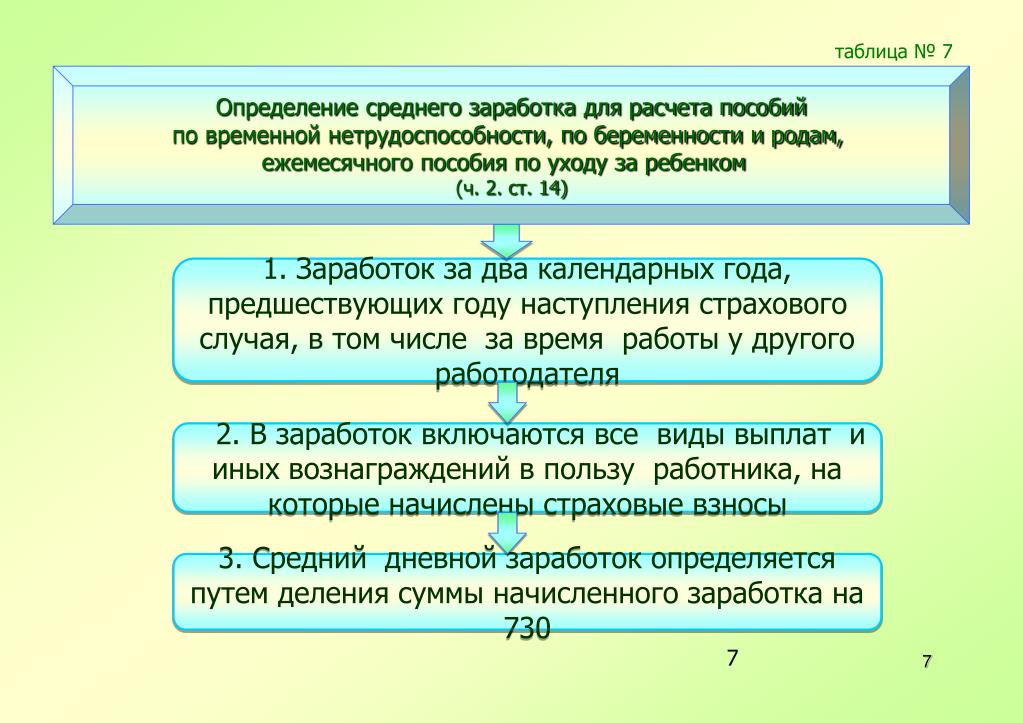 таблица № 7

Определение среднего заработка для расчета пособий по временной нетрудоспособности, по беременности и родам, ежемесячного пособия по уходу за ребенком
(ч. 2. ст. 14)

1. Заработок за два календарных года, предшествующих году наступления страхового случая, в том числе за время работы у другого работодателя

2. В заработок включаются все виды выплат и иных вознаграждений в пользу работника, на которые начислены страховые взносы

3. Средний дневной заработок определяется путем деления суммы начисленного заработка на 730

7

7